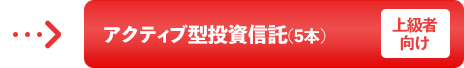 アクティブ型投資信託(5本)

上級者向け